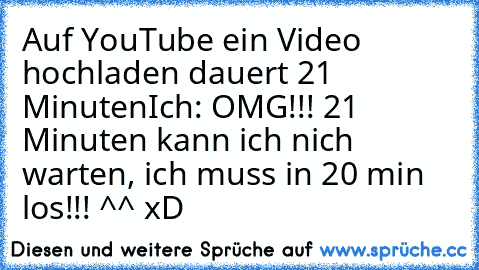 Auf YouTube ein Video hochladen dauert 21 MinutenIch: OMG!!! 21 Minuten kann ich nich warten, ich muss in 20 min los!!! ^^ xD

Diesen und weitere Sprüche auf www.sprüche.cc